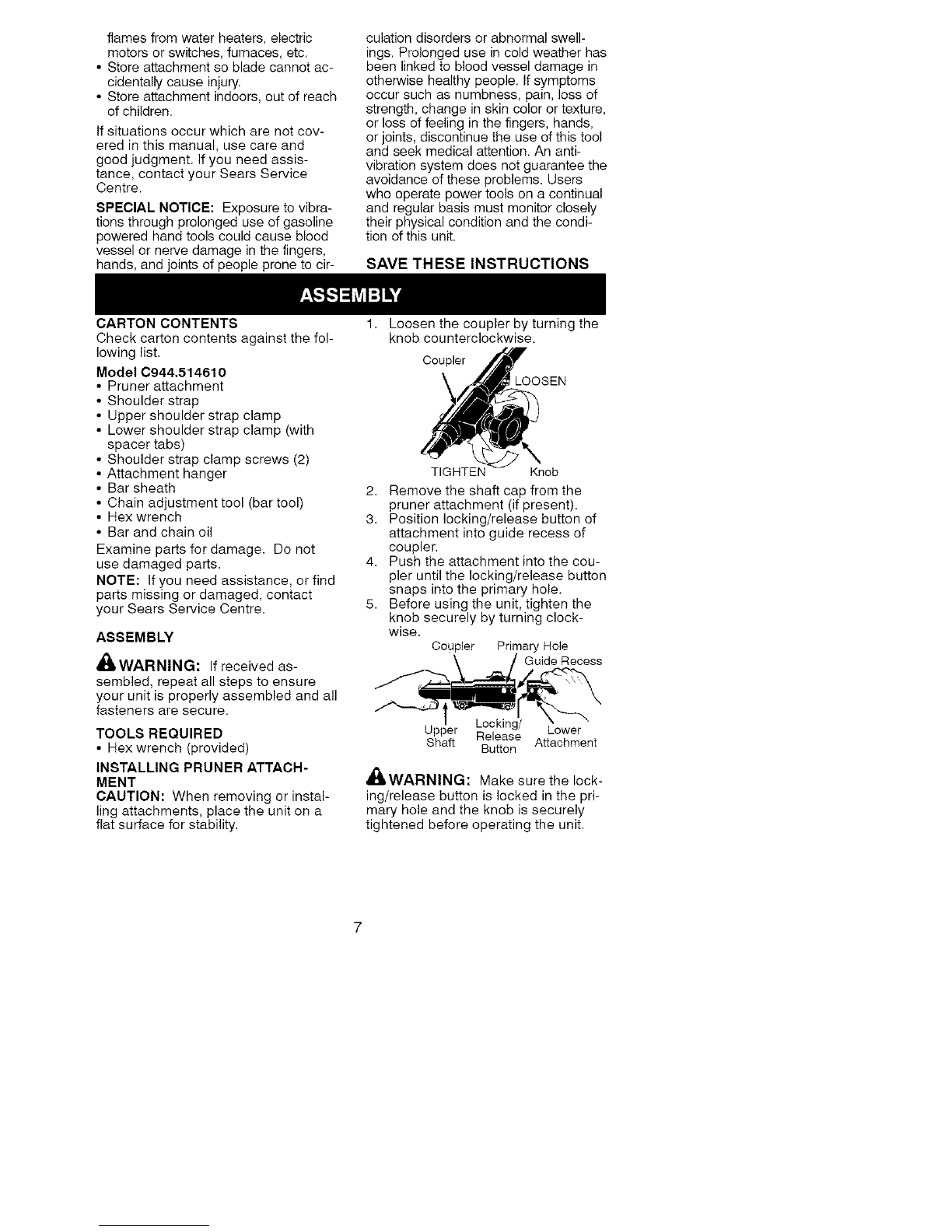 flames from water heaters, electric motors or switches, furnaces, etc.
• Store attachment so blade cannot accidentally cause injury.
• Store attachment indoors, out of reach of children.

If situations occur which are not covered in this manual, use care and good judgment. If you need assistance, contact your Sears Service Centre.

SPECIAL NOTICE: Exposure to vibrations through prolonged use of gasoline powered hand tools could cause blood vessel or nerve damage in the fingers, hands, and joints of people prone to circulation disorders or abnormal swellings. Prolonged use in cold weather has been linked to blood vessel damage in otherwise healthy people. If symptoms occur such as numbness, pain, loss of strength, change in skin color or texture, or loss of feeling in the fingers, hands, or joints, discontinue the use of this tool and seek medical attention. An anti-vibration system does not guarantee the avoidance of these problems. Users who operate power tools on a continual and regular basis must monitor closely their physical condition and the condition of this unit.

SAVE THESE INSTRUCTIONS

ASSEMBLY

CARTON CONTENTS
Check carton contents against the following list.

Model C944.514610
• Pruner attachment
• Shoulder strap
• Upper shoulder strap clamp
• Lower shoulder strap clamp (with spacer tabs)
• Shoulder strap clamp screws (2)
• Attachment hanger
• Bar sheath
• Chain adjustment tool (bar tool)
• Hex wrench
• Bar and chain oil

Examine parts for damage. Do not use damaged parts.

NOTE: If you need assistance, or find parts missing or damaged, contact your Sears Service Centre.

ASSEMBLY

WARNING: If received assembled, repeat all steps to ensure your unit is properly assembled and all fasteners are secure.

TOOLS REQUIRED
• Hex wrench (provided)

INSTALLING PRUNER ATTACHMENT
CAUTION: When removing or installing attachments, place the unit on a flat surface for stability.

1. Loosen the coupler by turning the knob counterclockwise.

Coupler
LOOSEN
TIGHTEN
Knob

2. Remove the shaft cap from the pruner attachment (if present).
3. Position locking/release button of attachment into guide recess of coupler.
4. Push the attachment into the coupler until the locking/release button snaps into the primary hole.
5. Before using the unit, tighten the knob securely by turning clockwise.

Coupler
Primary Hole
Guide Recess
Upper Shaft
Locking/ Release Button
Lower Attachment

WARNING: Make sure the locking/release button is locked in the primary hole and the knob is securely tightened before operating the unit.

7